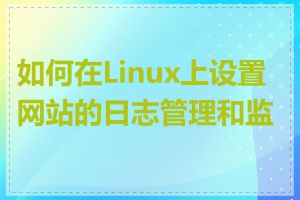 如何在Linux上设置网站的日志管理和监